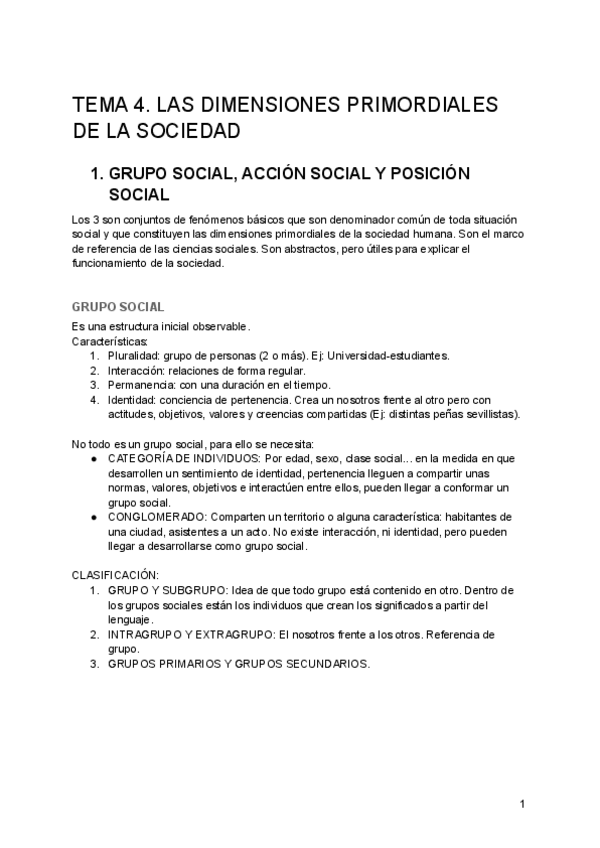 TEMA 4. LAS DIMENSIONES PRIMORDIALES DE LA SOCIEDAD

1. GRUPO SOCIAL, ACCIÓN SOCIAL Y POSICIÓN SOCIAL

Los 3 son conjuntos de fenómenos básicos que son denominador común de toda situación social y que constituyen las dimensiones primordiales de la sociedad humana. Son el marco de referencia de las ciencias sociales. Son abstractos, pero útiles para explicar el funcionamiento de la sociedad.

GRUPO SOCIAL

Es una estructura inicial observable.
Características:
1. Pluralidad: grupo de personas (2 o más). Ej: Universidad-estudiantes.
2. Interacción: relaciones de forma regular.
3. Permanencia: con una duración en el tiempo.
4. Identidad: conciencia de pertenencia. Crea un nosotros frente al otro pero con actitudes, objetivos, valores y creencias compartidas (Ej: distintas peñas sevillistas).

No todo es un grupo social, para ello se necesita:
● CATEGORÍA DE INDIVIDUOS: Por edad, sexo, clase social… en la medida en que desarrollen un sentimiento de identidad, pertenencia lleguen a compartir unas normas, valores, objetivos e interactúen entre ellos, pueden llegar a conformar un grupo social.
● CONGLOMERADO: Comparten un territorio o alguna característica: habitantes de una ciudad, asistentes a un acto. No existe interacción, ni identidad, pero pueden llegar a desarrollarse como grupo social.

CLASIFICACIÓN:
1. GRUPO Y SUBGRUPO: Idea de que todo grupo está contenido en otro. Dentro de los grupos sociales están los individuos que crean los significados a partir del lenguaje.
2. INTRAGRUPO Y EXTRAGRUPO: El nosotros frente a los otros. Referencia de grupo.
3. GRUPOS PRIMARIOS Y GRUPOS SECUNDARIOS.

1